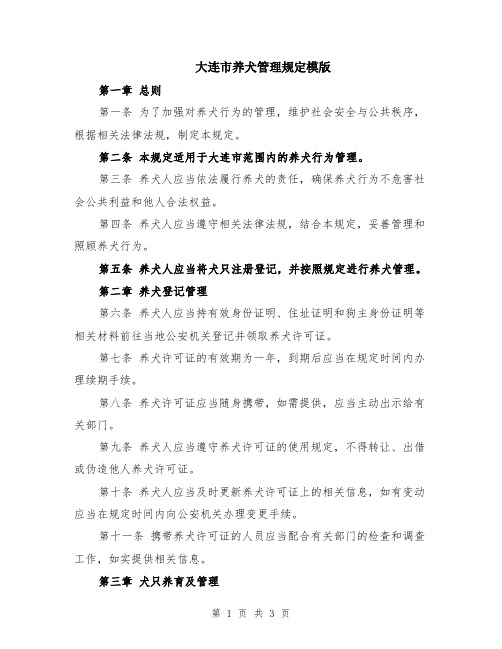 大连市养犬管理规定模版

第一章 总则

第一条 为了加强对养犬行为的管理，维护社会安全与公共秩序，根据相关法律法规，制定本规定。

第二条 本规定适用于大连市范围内的养犬行为管理。

第三条 养犬人应当依法履行养犬的责任，确保养犬行为不危害社会公共利益和他人合法权益。

第四条 养犬人应当遵守相关法律法规，结合本规定，妥善管理和照顾养犬行为。

第五条 养犬人应当将犬只注册登记，并按照规定进行养犬管理。

第二章 养犬登记管理

第六条 养犬人应当持有效身份证明、住址证明和狗主身份证明等相关材料前往当地公安机关登记并领取养犬许可证。

第七条 养犬许可证的有效期为一年，到期后应当在规定时间内办理续期手续。

第八条 养犬许可证应当随身携带，如需提供，应当主动出示给有关部门。

第九条 养犬人应当遵守养犬许可证的使用规定，不得转让、出借或伪造他人养犬许可证。

第十条 养犬人应当及时更新养犬许可证上的相关信息，如有变动应当在规定时间内向公安机关办理变更手续。

第十一条 携带养犬许可证的人员应当配合有关部门的检查和调查工作，如实提供相关信息。

第三章 犬只养育及管理

第 1 页 共 3 页